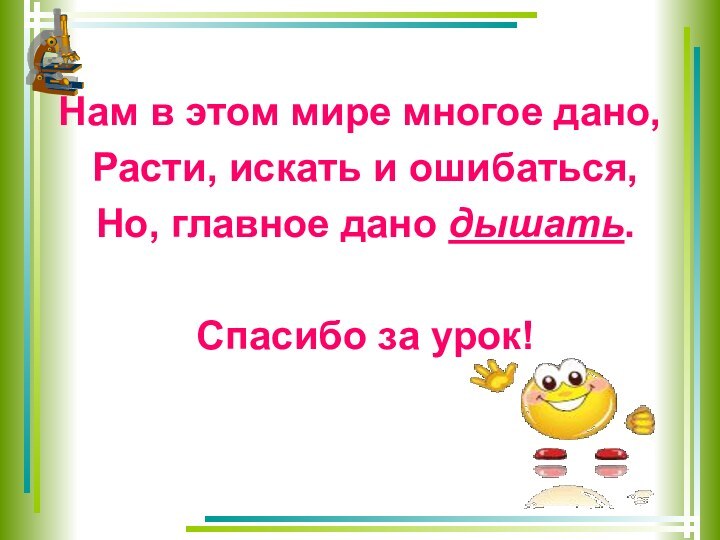 Нам в этом мире многое дано,
Расти, искать и ошибаться,
Но, главное дано дышать.

Спасибо за урок!